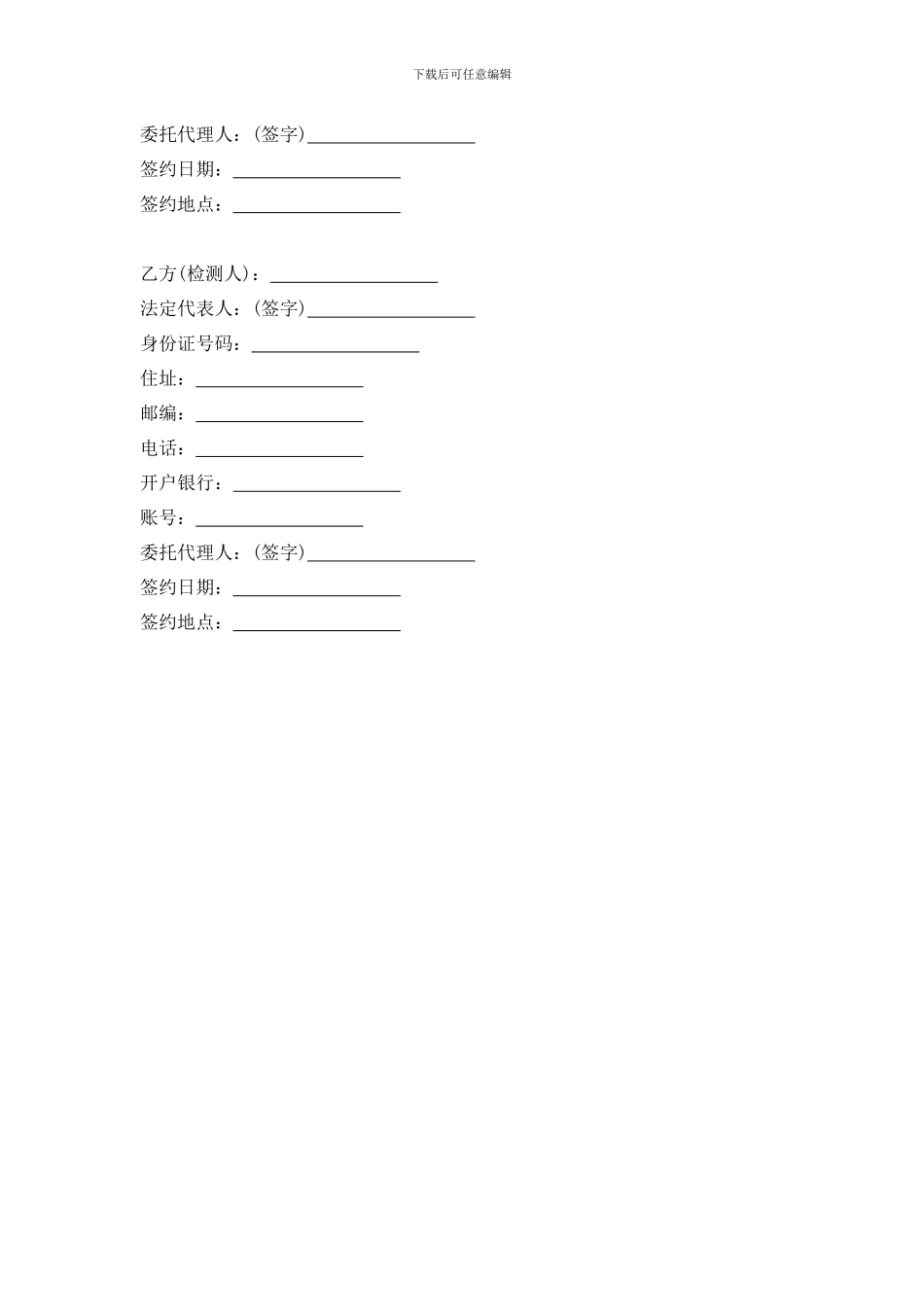 下载后可任意编辑

委托代理人：(签字)__________________
签约日期：__________________
签约地点：__________________

乙方(检测人)：__________________
法定代表人：(签字)__________________
身份证号码：__________________
住址：__________________
邮编：__________________
电话：__________________
开户银行：__________________
账号：__________________
委托代理人：(签字)__________________
签约日期：__________________
签约地点：__________________